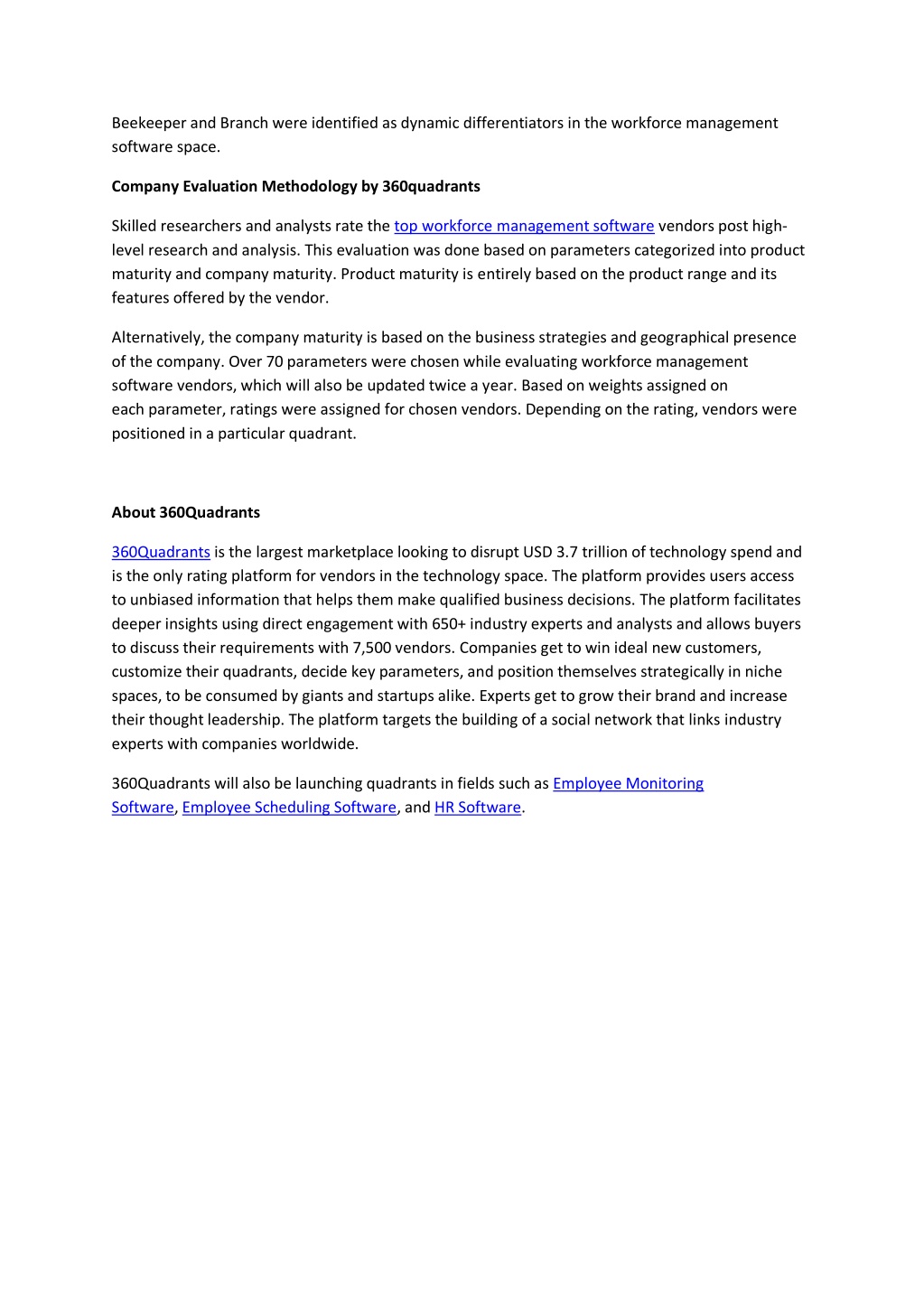 Beekeeper and Branch were identified as dynamic differentiators in the workforce management software space.

Company Evaluation Methodology by 360quadrants

Skilled researchers and analysts rate the top workforce management software vendors post high-level research and analysis. This evaluation was done based on parameters categorized into product maturity and company maturity. Product maturity is entirely based on the product range and its features offered by the vendor.

Alternatively, the company maturity is based on the business strategies and geographical presence of the company. Over 70 parameters were chosen while evaluating workforce management software vendors, which will also be updated twice a year. Based on weights assigned on each parameter, ratings were assigned for chosen vendors. Depending on the rating, vendors were positioned in a particular quadrant.

About 360Quadrants

360Quadrants is the largest marketplace looking to disrupt USD 3.7 trillion of technology spend and is the only rating platform for vendors in the technology space. The platform provides users access to unbiased information that helps them make qualified business decisions. The platform facilitates deeper insights using direct engagement with 650+ industry experts and analysts and allows buyers to discuss their requirements with 7,500 vendors. Companies get to win ideal new customers, customize their quadrants, decide key parameters, and position themselves strategically in niche spaces, to be consumed by giants and startups alike. Experts get to grow their brand and increase their thought leadership. The platform targets the building of a social network that links industry experts with companies worldwide.

360Quadrants will also be launching quadrants in fields such as Employee Monitoring Software, Employee Scheduling Software, and HR Software.